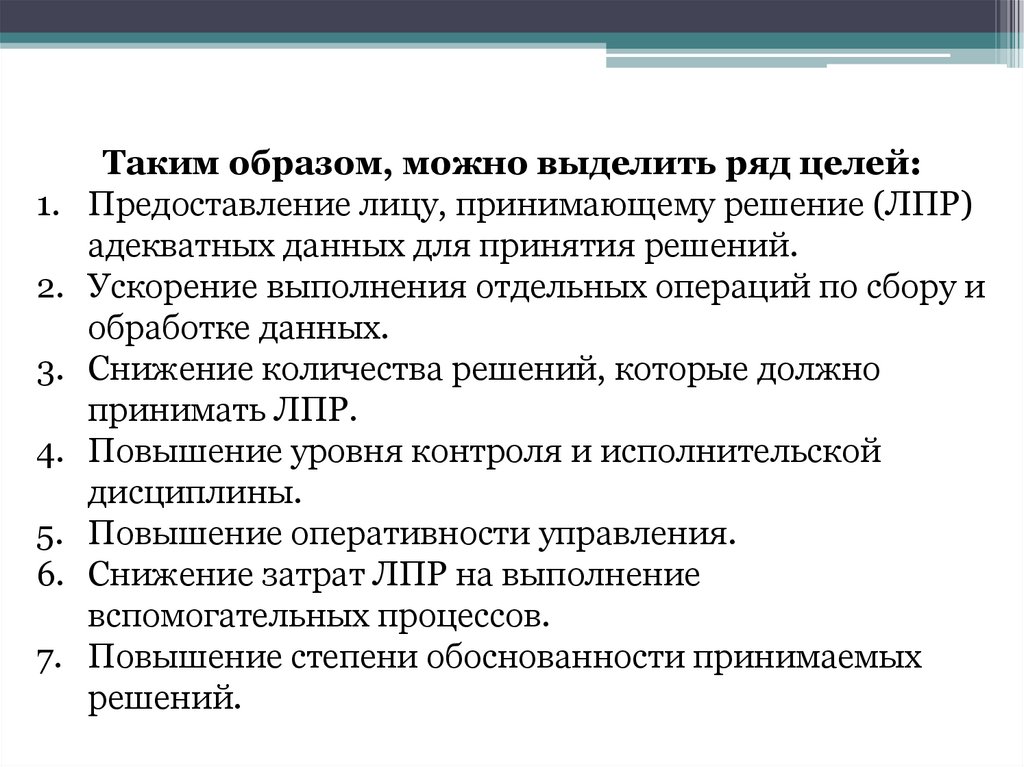 Таким образом, можно выделить ряд целей:
1. Предоставление лицу, принимающему решение (ЛПР) адекватных данных для принятия решений.
2. Ускорение выполнения отдельных операций по сбору и обработке данных.
3. Снижение количества решений, которые должно принимать ЛПР.
4. Повышение уровня контроля и исполнительской дисциплины.
5. Повышение оперативности управления.
6. Снижение затрат ЛПР на выполнение вспомогательных процессов.
7. Повышение степени обоснованности принимаемых решений.